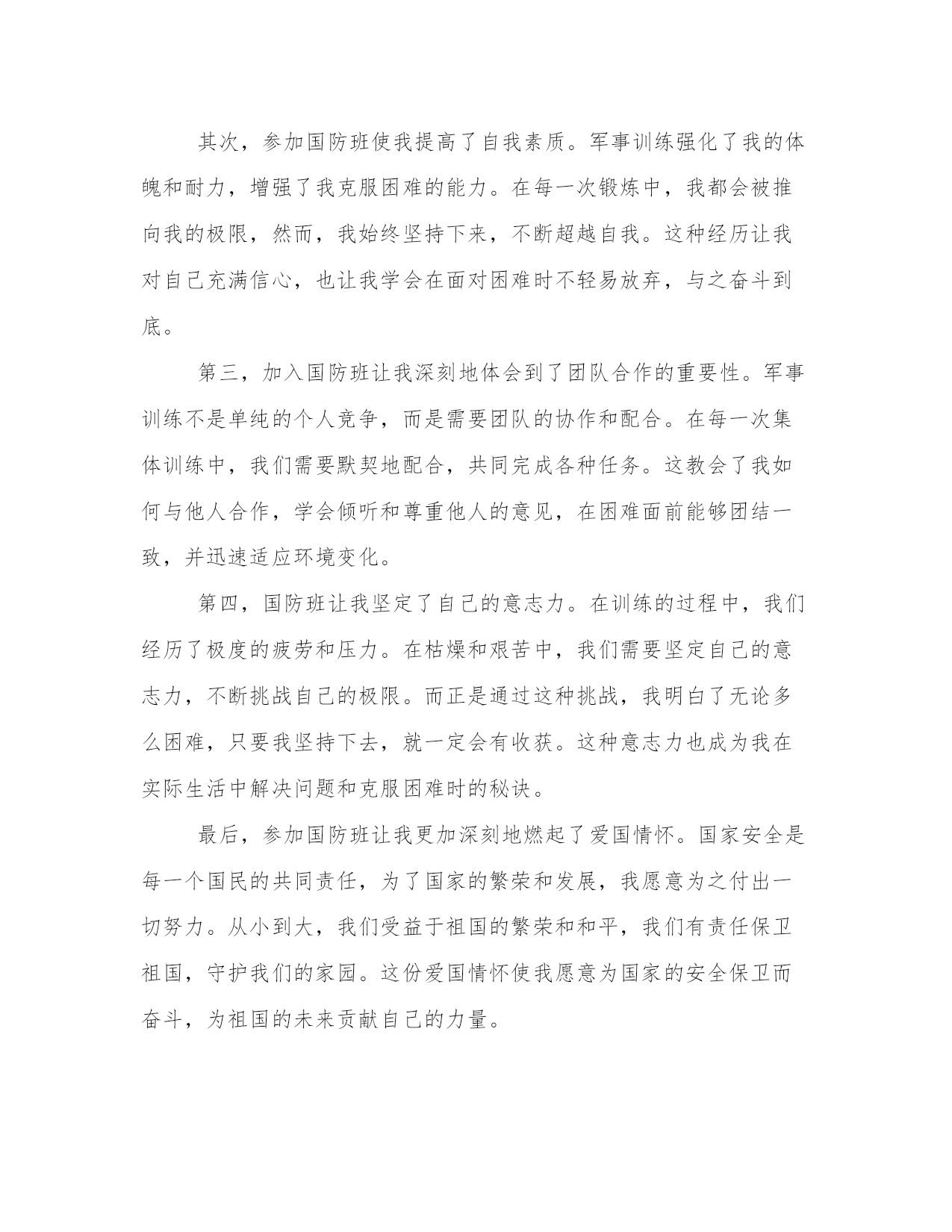 其次，参加国防班使我提高了自我素质。军事训练强化了我的体魄和耐力，增强了我克服困难的能力。在每一次锻炼中，我都会被推向我的极限，然而，我始终坚持下来，不断超越自我。这种经历让我对自己充满信心，也让我学会在面对困难时不轻易放弃，与之奋斗到底。

第三，加入国防班让我深刻地体会到了团队合作的重要性。军事训练不是单纯的个人竞争，而是需要团队的协作和配合。在每一次集体训练中，我们需要默契地配合，共同完成各种任务。这教会了我如何与他人合作，学会倾听和尊重他人的意见，在困难面前能够团结一致，并迅速适应环境变化。

第四，国防班让我坚定了自己的意志力。在训练的过程中，我们经历了极度的疲劳和压力。在枯燥和艰苦中，我们需要坚定自己的意志力，不断挑战自己的极限。而正是通过这种挑战，我明白了无论多么困难，只要我坚持下去，就一定会有收获。这种意志力也成为我在实际生活中解决问题和克服困难时的秘诀。

最后，参加国防班让我更加深刻地燃起了爱国情怀。国家安全是每一个国民的共同责任，为了国家的繁荣和发展，我愿意为之付出一切努力。从小到大，我们受益于祖国的繁荣和和平，我们有责任保卫祖国，守护我们的家园。这份爱国情怀使我愿意为国家的安全保卫而奋斗，为祖国的未来贡献自己的力量。